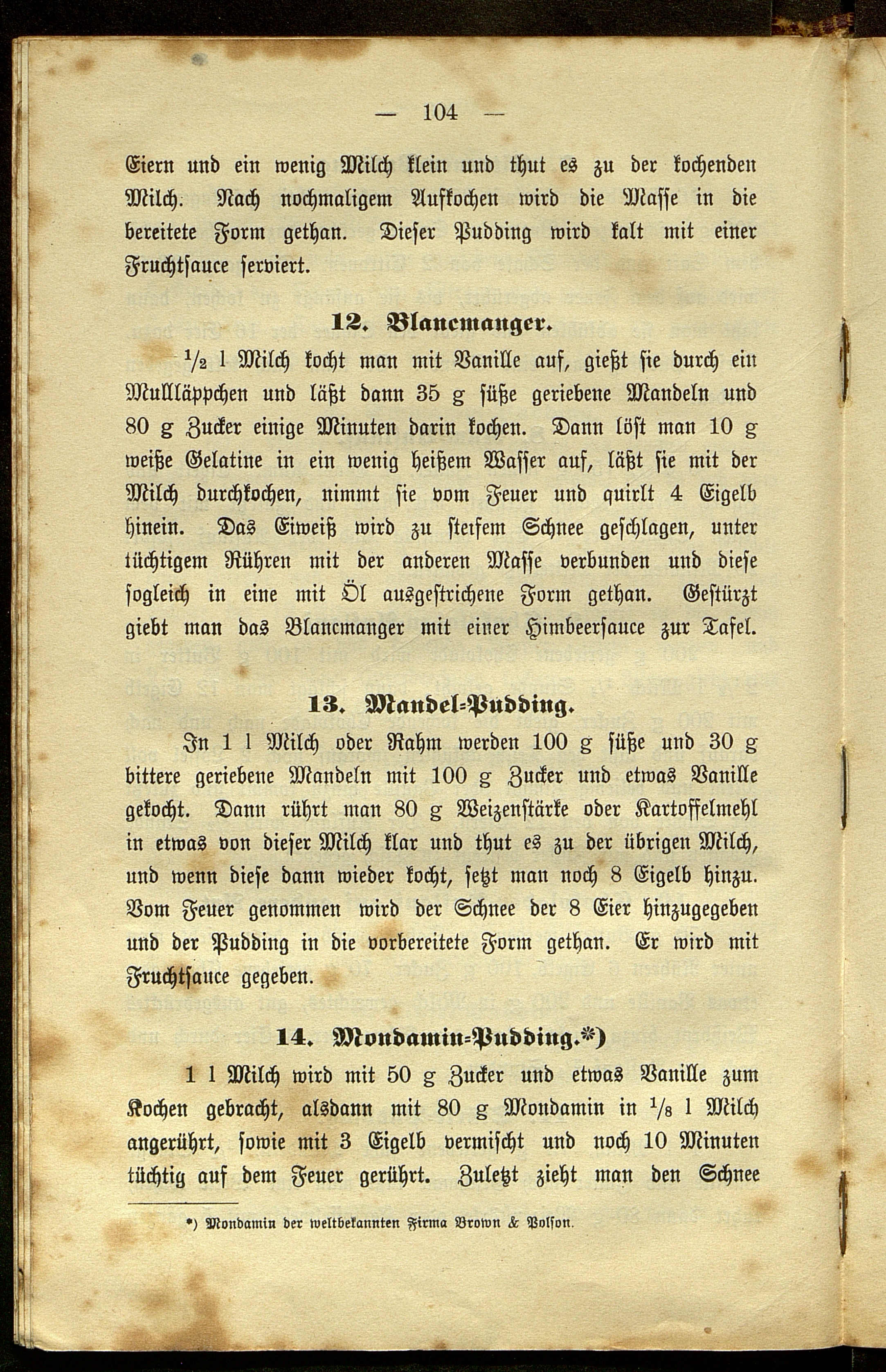 — 104 —

Eiern und ein wenig Milch klein und thut es zu der kochenden Milch. Nach nochmaligem Aufkochen wird die Masse in die bereitete Form gethan. Dieser Pudding wird kalt mit einer Fruchtsauce serviert.

12. Blancmanger.

$\frac{1}{2}$ l Milch kocht man mit Vanille auf, gießt sie durch ein Mullläppchen und läßt dann 35 g süße geriebene Mandeln und 80 g Zucker einige Minuten darin kochen. Dann löst man 10 g weiße Gelatine in ein wenig heißem Wasser auf, läßt sie mit der Milch durchkochen, nimmt sie vom Feuer und quirlt 4 Eigelb hinein. Das Eiweiß wird zu steifem Schnee geschlagen, unter tüchtigem Rühren mit der anderen Masse verbunden und diese sogleich in eine mit Öl ausgestrichene Form gethan. Gestürzt giebt man das Blancmanger mit einer Himbeersauce zur Tafel.

13. Mandel-Pudding.

In 1 l Milch oder Rahm werden 100 g süße und 30 g bittere geriebene Mandeln mit 100 g Zucker und etwas Vanille gekocht. Dann rührt man 80 g Weizenstärke oder Kartoffelmehl in etwas von dieser Milch klar und thut es zu der übrigen Milch, und wenn diese dann wieder kocht, setzt man noch 8 Eigelb hinzu. Vom Feuer genommen wird der Schnee der 8 Eier hinzugegeben und der Pudding in die vorbereitete Form gethan. Er wird mit Fruchtsauce gegeben.

14. Mondamin-Pudding.*)

1 l Milch wird mit 50 g Zucker und etwas Vanille zum Kochen gebracht, alsdann mit 80 g Mondamin in $\frac{1}{8}$ l Milch angerührt, sowie mit 3 Eigelb vermischt und noch 10 Minuten tüchtig auf dem Feuer gerührt. Zuletzt zieht man den Schnee

*) Mondamin der weltbekannten Firma Brown & Polson.